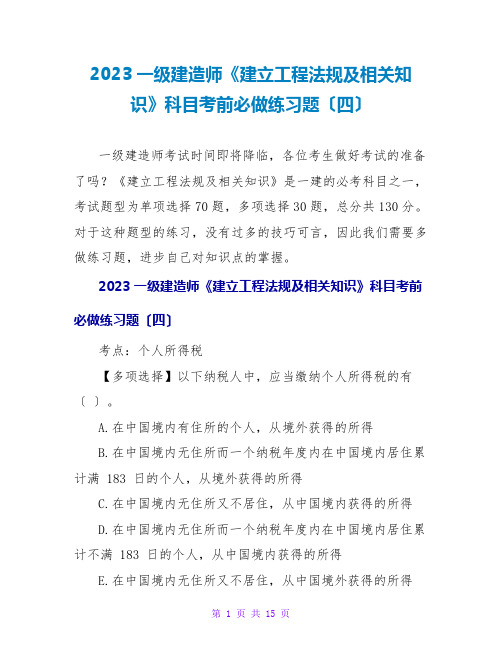 2023 一级建造师《建立工程法规及相关知识》科目考前必做练习题〔四〕

一级建造师考试时间即将降临，各位考生做好考试的准备了吗？《建立工程法规及相关知识》是一建的必考科目之一，考试题型为单项选择 70 题，多项选择 30 题，总分共 130 分。对于这种题型的练习，没有过多的技巧可言，因此我们需要多做练习题，进步自己对知识点的掌握。

2023 一级建造师《建立工程法规及相关知识》科目考前必做练习题〔四〕

考点：个人所得税

【多项选择】以下纳税人中，应当缴纳个人所得税的有〔 〕。

A.在中国境内有住所的个人，从境外获得的所得

B.在中国境内无住所而一个纳税年度内在中国境内居住累计满 183 日的个人，从境外获得的所得

C.在中国境内无住所又不居住，从中国境内获得的所得

D.在中国境内无住所而一个纳税年度内在中国境内居住累计不满 183 日的个人，从中国境内获得的所得

E.在中国境内无住所又不居住，从中国境外获得的所得

第 1 页 共 15 页